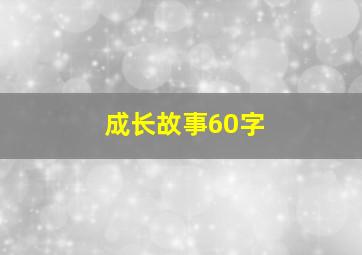 成长故事60字